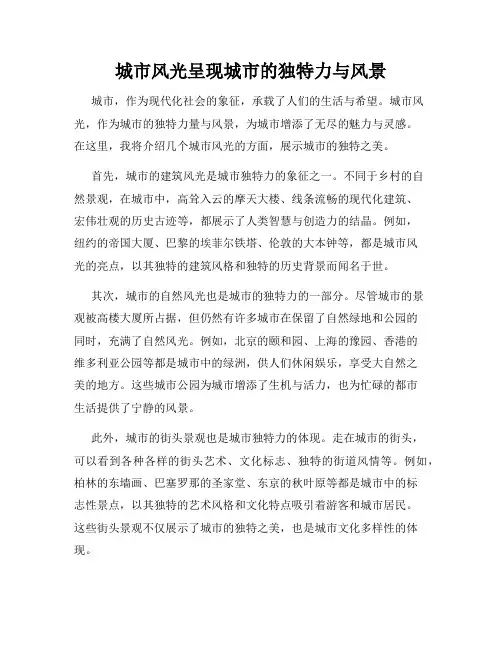 城市风光呈现城市的独特力与风景

城市，作为现代化社会的象征，承载了人们的生活与希望。城市风光，作为城市的独特力量与风景，为城市增添了无尽的魅力与灵感。在这里，我将介绍几个城市风光的方面，展示城市的独特之美。

首先，城市的建筑风光是城市独特力的象征之一。不同于乡村的自然景观，在城市中，高耸入云的摩天大楼、线条流畅的现代化建筑、宏伟壮观的历史古迹等，都展示了人类智慧与创造力的结晶。例如，纽约的帝国大厦、巴黎的埃菲尔铁塔、伦敦的大本钟等，都是城市风光的亮点，以其独特的建筑风格和独特的历史背景而闻名于世。

其次，城市的自然风光也是城市的独特力的一部分。尽管城市的景观被高楼大厦所占据，但仍然有许多城市在保留了自然绿地和公园的同时，充满了自然风光。例如，北京的颐和园、上海的豫园、香港的维多利亚公园等都是城市中的绿洲，供人们休闲娱乐，享受大自然之美的地方。这些城市公园为城市增添了生机与活力，也为忙碌的都市生活提供了宁静的风景。

此外，城市的街头景观也是城市独特力的体现。走在城市的街头，可以看到各种各样的街头艺术、文化标志、独特的街道风情等。例如，柏林的东墙画、巴塞罗那的圣家堂、东京的秋叶原等都是城市中的标志性景点，以其独特的艺术风格和文化特点吸引着游客和城市居民。这些街头景观不仅展示了城市的独特之美，也是城市文化多样性的体现。